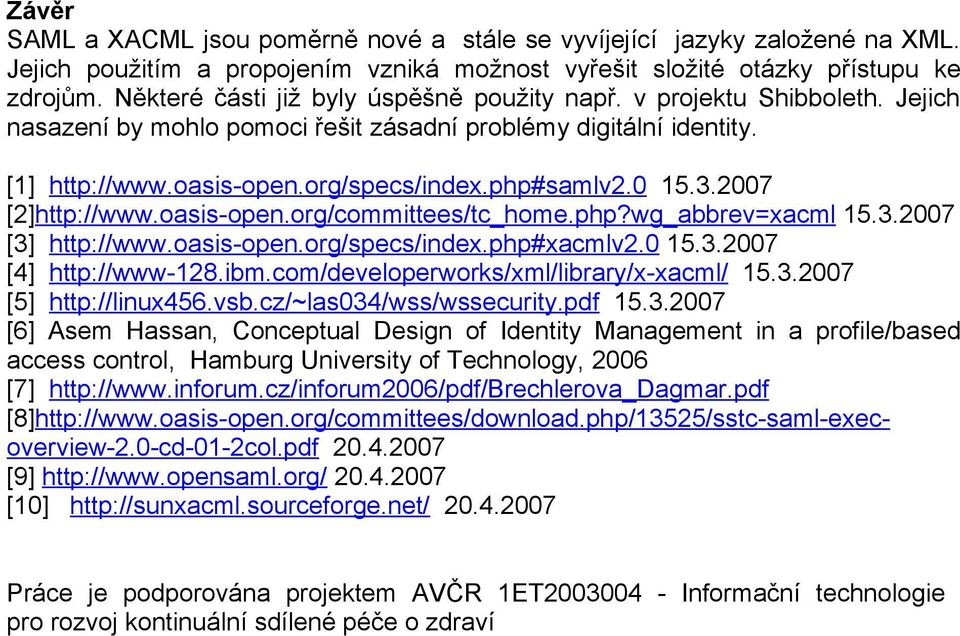 Závěr
SAML a XACML jsou poměrně nové a stále se vyvíjející jazyky založené na XML. Jejich použitím a propojením vzniká možnost vyřešit složité otázky přístupu ke zdrojům. Některé části již byly úspěšně použity např. v projektu Shibboleth. Jejich nasazení by mohlo pomoci řešit zásadní problémy digitální identity.

[1] http://www.oasis-open.org/specs/index.php#samlv2.0 15.3.2007
[2]http://www.oasis-open.org/committees/tc_home.php?wg_abbrev=xacml 15.3.2007
[3] http://www.oasis-open.org/specs/index.php#xacmlv2.0 15.3.2007
[4] http://www-128.ibm.com/developerworks/xml/library/x-xacml/ 15.3.2007
[5] http://linux456.vsb.cz/~las034/wss/wssecurity.pdf 15.3.2007
[6] Asem Hassan, Conceptual Design of Identity Management in a profile/based access control, Hamburg University of Technology, 2006
[7] http://www.inforum.cz/inforum2006/pdf/Brechlerova_Dagmar.pdf
[8]http://www.oasis-open.org/committees/download.php/13525/sstc-saml-exec-overview-2.0-cd-01-2col.pdf 20.4.2007
[9] http://www.opensaml.org/ 20.4.2007
[10] http://sunxacml.sourceforge.net/ 20.4.2007

Práce je podporována projektem AVČR 1ET2003004 - Informační technologie pro rozvoj kontinuální sdílené péče o zdraví